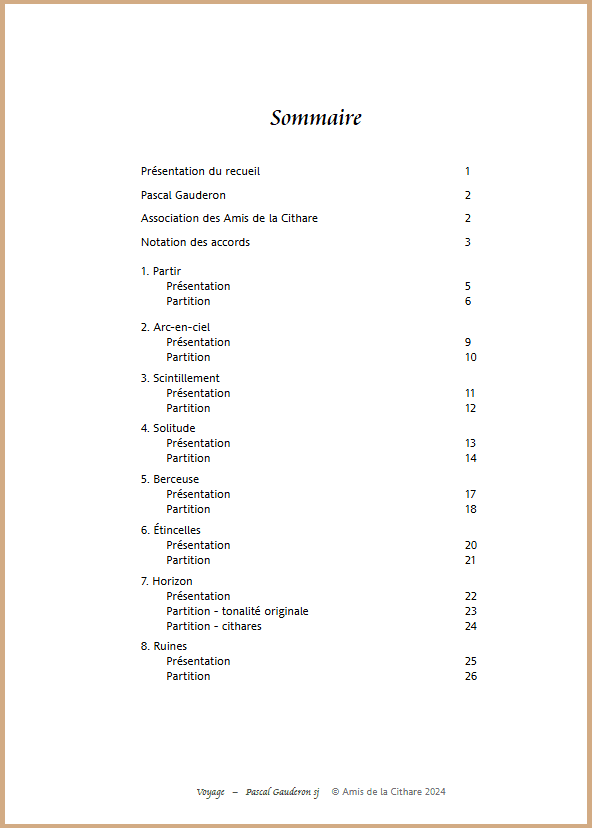 Sommaire

Présentation du recueil 1

Pascal Gauderon 2

Association des Amis de la Cithare 2

Notation des accords 3

1. Partir
Présentation 5
Partition 6

2. Arc-en-ciel
Présentation 9
Partition 10

3. Scintillement
Présentation 11
Partition 12

4. Solitude
Présentation 13
Partition 14

5. Berceuse
Présentation 17
Partition 18

6. Étincelles
Présentation 20
Partition 21

7. Horizon
Présentation 22
Partition - tonalité originale 23
Partition - cithares 24

8. Ruines
Présentation 25
Partition 26

Voyage – Pascal Gauderon sj © Amis de la Cithare 2024